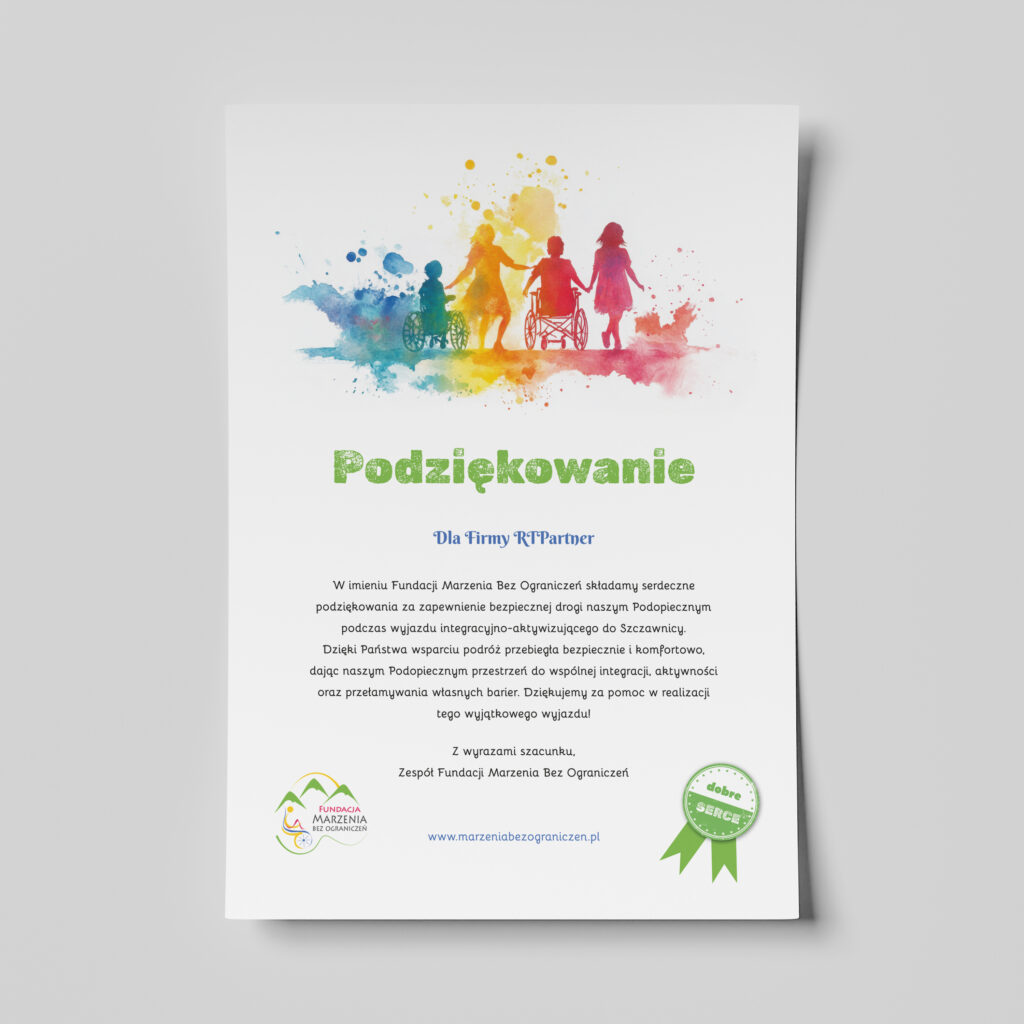 Podziękowanie

Dla Firmy RTPartner

W imieniu Fundacji Marzenia Bez Ograniczeń składamy serdeczne podziękowania za zapewnienie bezpiecznej drogi naszym Podopiecznym podczas wyjazdu integracyjno-aktywizującego do Szczawnicy. Dzięki Państwa wsparciu podróż przebiegła bezpiecznie i komfortowo, dając naszym Podopiecznym przestrzeń do wspólnej integracji, aktywności oraz przełamywania własnych barier. Dziękujemy za pomoc w realizacji tego wyjątkowego wyjazdu!

Z wyrazami szacunku,
Zespół Fundacji Marzenia Bez Ograniczeń

FUNDACJA MARZENIA BEZ OGRANICZEŃ

www.marzeniabezograniczen.pl

dobre SERCE